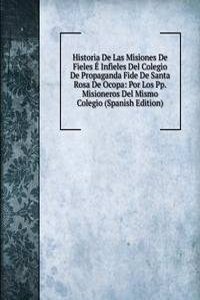 Historia De Las Misiones De Fieles É Infieles Del Colegio De Propaganda Fide De Santa Rosa De Ocopa: Por Los Pp. Misioneros Del Mismo Colegio (Spanish Edition)